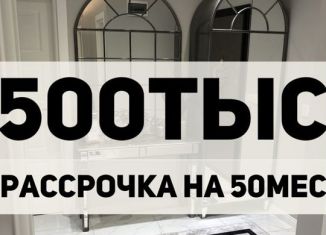 500ТЫС

РАССРОЧКА НА 50МЕС